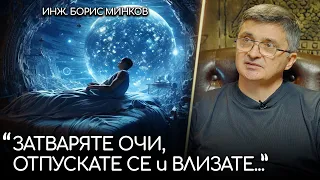 ИНЖ. БОРИС МИНКОВ

“ЗАТВАРЯТЕ ОЧИ, ОТПУСКАТЕ СЕ и ВЛИЗАТЕ...”